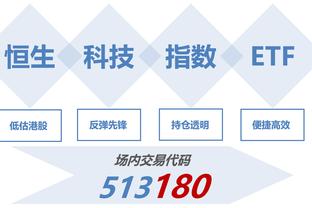 恒生 科技 指数 ETF

低估港股

反弹先锋

持仓透明

便捷高效

场内交易代码

513180